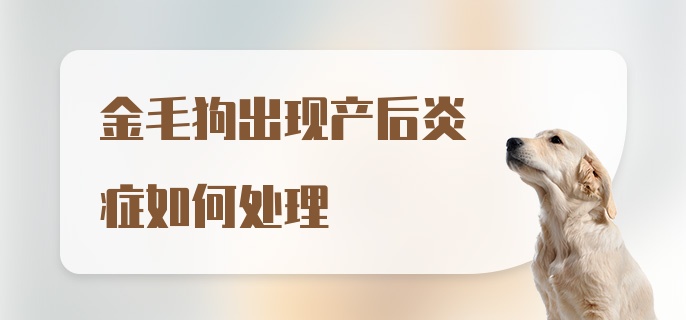 金毛狗出现产后炎症如何处理